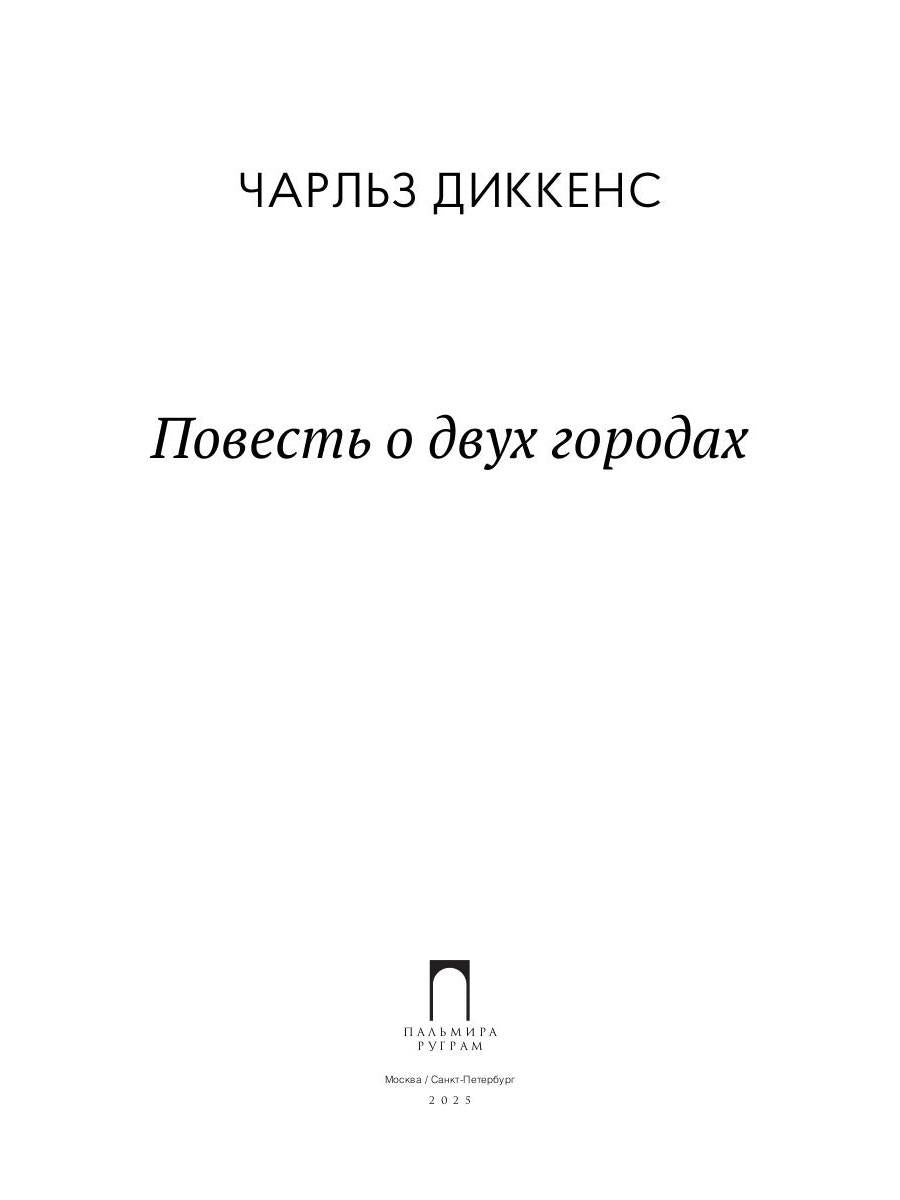 ЧАРЛЬЗ ДИККЕНС

Повесть о двух городах

ПАЛЬМИРА
РУГРАМ

Москва / Санкт-Петербург

2025